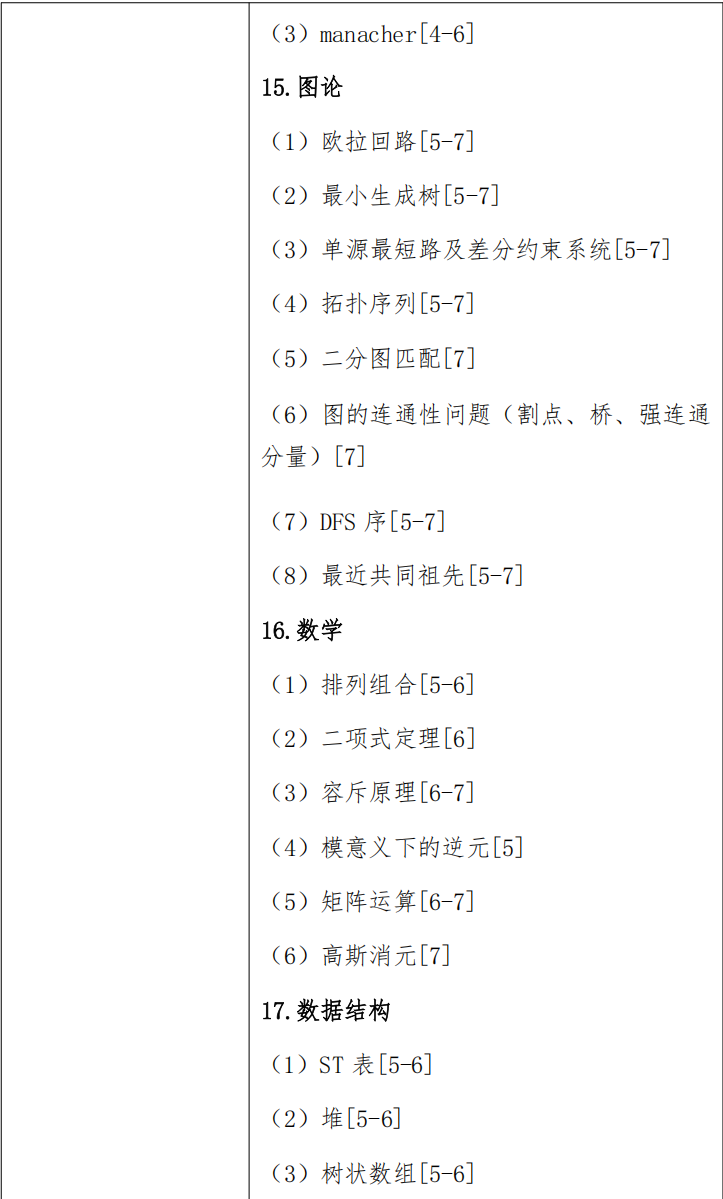 （3）manacher[4-6]

15.图论

（1）欧拉回路[5-7]

（2）最小生成树[5-7]

（3）单源最短路及差分约束系统[5-7]

（4）拓扑序列[5-7]

（5）二分图匹配[7]

（6）图的连通性问题（割点、桥、强连通分量）[7]

（7）DFS 序[5-7]

（8）最近共同祖先[5-7]

16.数学

（1）排列组合[5-6]

（2）二项式定理[6]

（3）容斥原理[6-7]

（4）模意义下的逆元[5]

（5）矩阵运算[6-7]

（6）高斯消元[7]

17.数据结构

（1）ST 表[5-6]

（2）堆[5-6]

（3）树状数组[5-6]